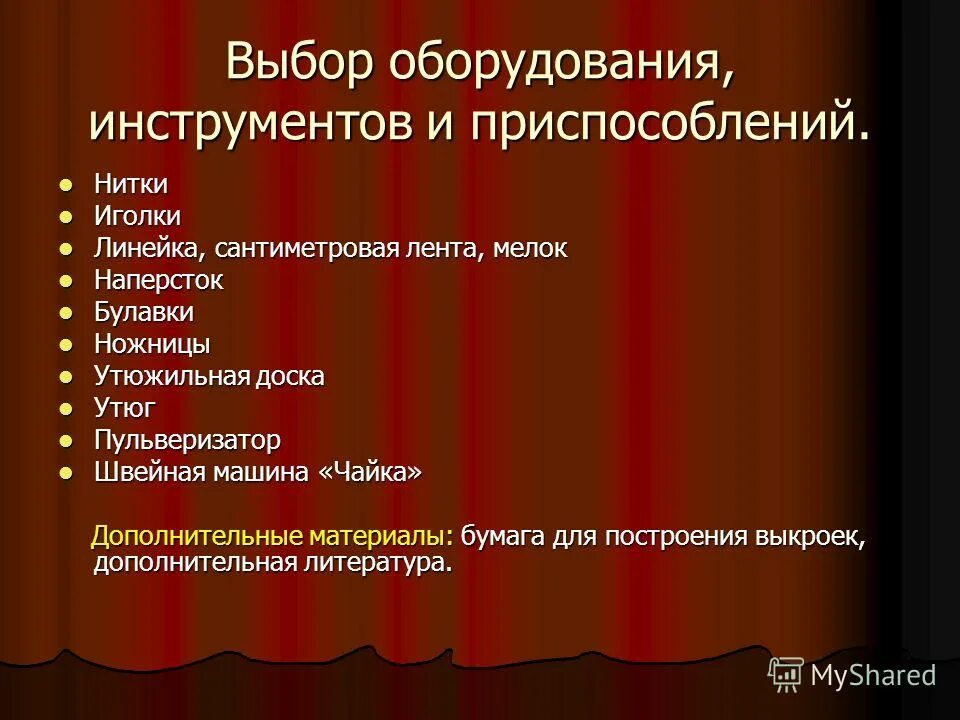 Выбор оборудования, инструментов и приспособлений.

- Нитки
- Иголки
- Линейка, сантиметровая лента, мелок
- Наперсток
- Булавки
- Ножницы
- Утюжильная доска
- Утюг
- Пульверизатор
- Швейная машина «Чайка»

Дополнительные материалы: бумага для построения выкроек, дополнительная литература.

MyShared